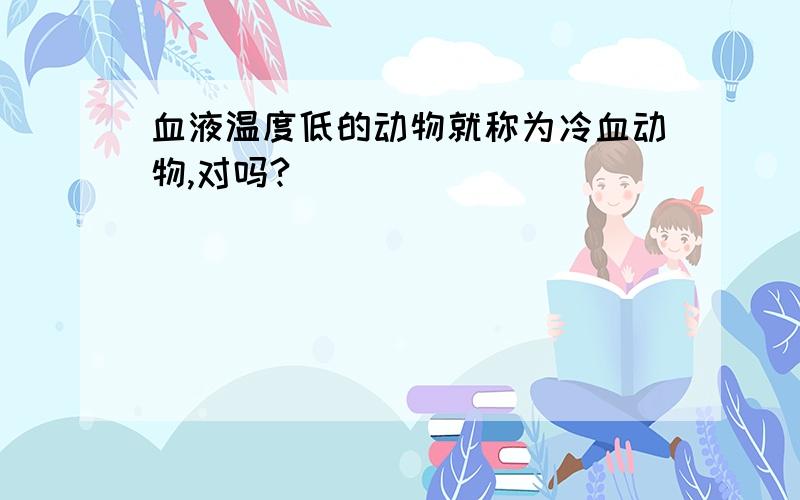 血液温度低的动物就称为冷血动物,对吗?